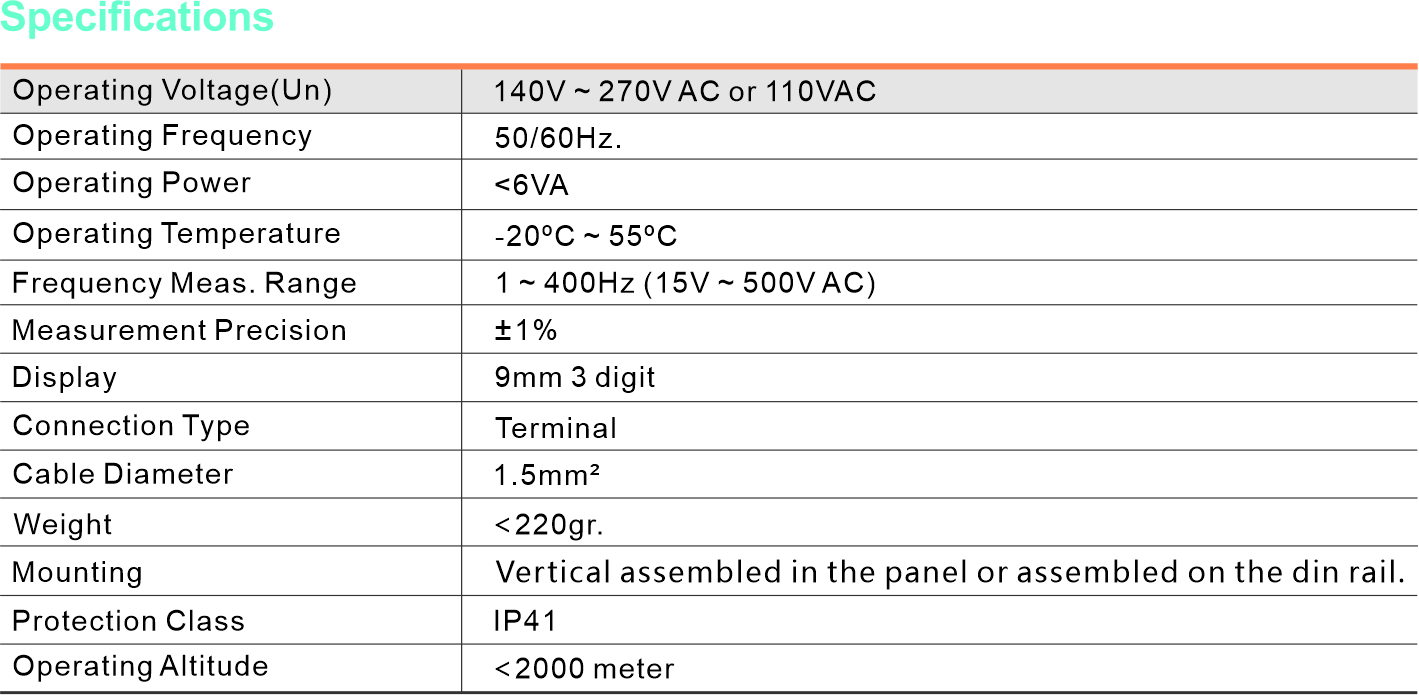 Specifications

| Operating Voltage(Un) | 140V ~ 270V AC or 110VAC |
|---|---|
| Operating Frequency | 50/60Hz. |
| Operating Power | <6VA |
| Operating Temperature | -20ºC ~ 55ºC |
| Frequency Meas. Range | 1 ~ 400Hz (15V ~ 500V AC) |
| Measurement Precision | ±1% |
| Display | 9mm 3 digit |
| Connection Type | Terminal |
| Cable Diameter | 1.5mm² |
| Weight | <220gr. |
| Mounting | Vertical assembled in the panel or assembled on the din rail. |
| Protection Class | IP41 |
| Operating Altitude | <2000 meter |